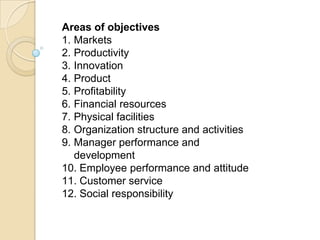 Areas of objectives
1. Markets
2. Productivity
3. Innovation
4. Product
5. Profitability
6. Financial resources
7. Physical facilities
8. Organization structure and activities
9. Manager performance and development
10. Employee performance and attitude
11. Customer service
12. Social responsibility